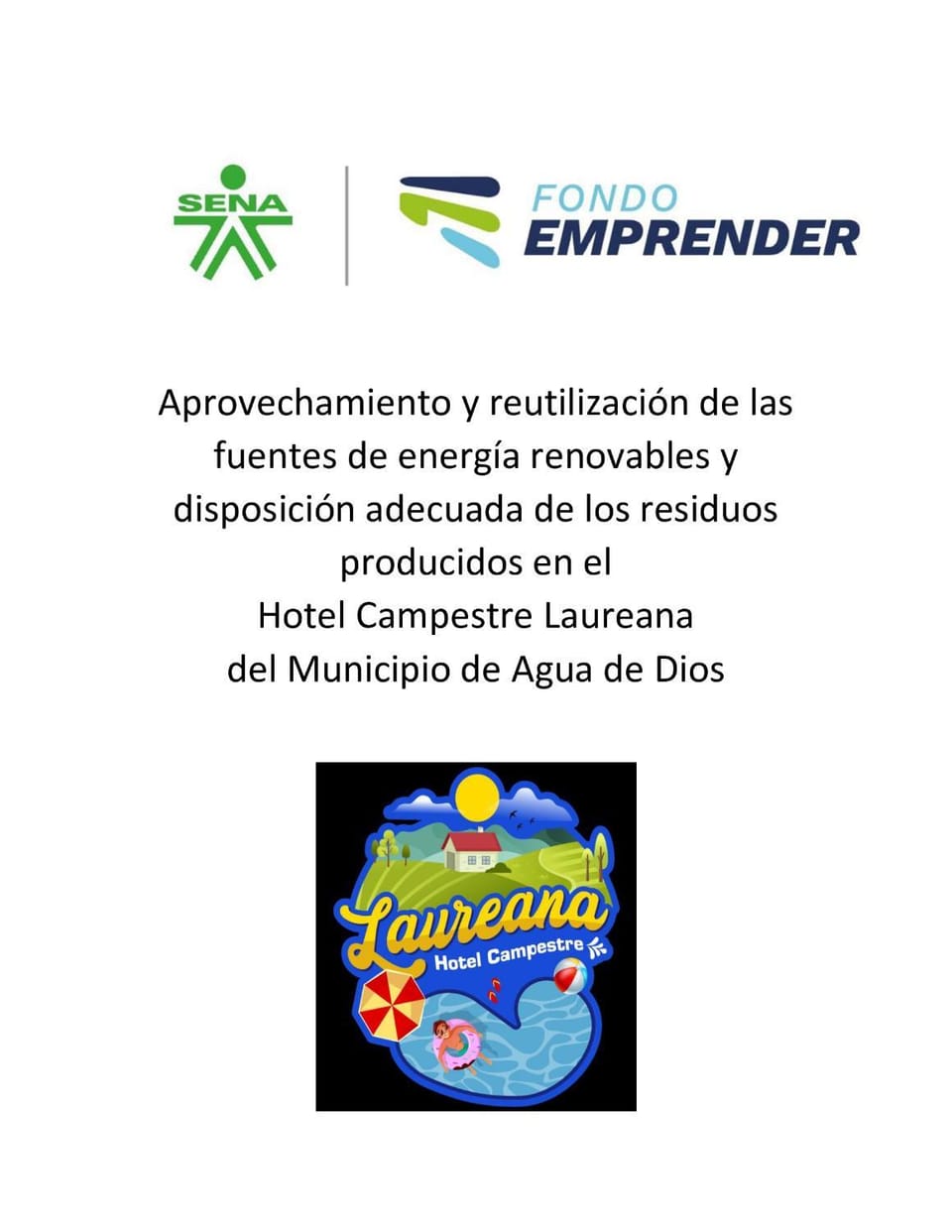 SENA

FONDO
EMPRENDER

Aprovechamiento y reutilización de las fuentes de energía renovables y disposición adecuada de los residuos producidos en el
Hotel Campestre Laureana
del Municipio de Agua de Dios

Laureana
Hotel Campestre